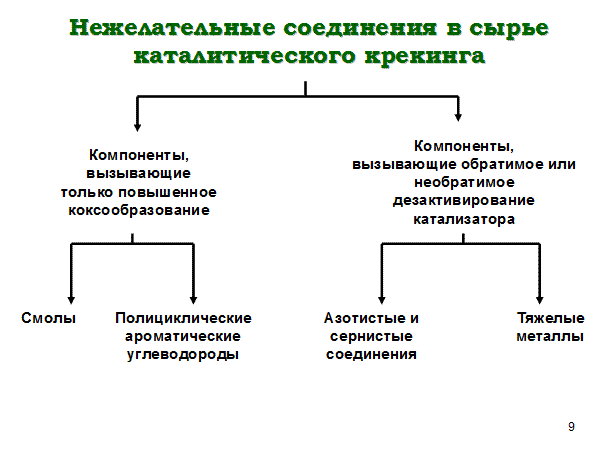 Нежелательные соединения в сырье каталитического крекинга

Компоненты, вызывающие только повышенное коксообразование

Компоненты, вызывающие обратимое или необратимое дезактивирование катализатора

Смолы

Полициклические ароматические углеводороды

Азотистые и сернистые соединения

Тяжелые металлы

9